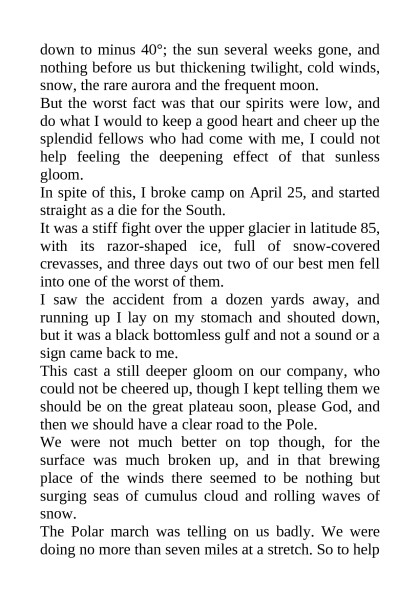 down to minus 40°; the sun several weeks gone, and nothing before us but thickening twilight, cold winds, snow, the rare aurora and the frequent moon.
But the worst fact was that our spirits were low, and do what I would to keep a good heart and cheer up the splendid fellows who had come with me, I could not help feeling the deepening effect of that sunless gloom.
In spite of this, I broke camp on April 25, and started straight as a die for the South.
It was a stiff fight over the upper glacier in latitude 85, with its razor-shaped ice, full of snow-covered crevasses, and three days out two of our best men fell into one of the worst of them.
I saw the accident from a dozen yards away, and running up I lay on my stomach and shouted down, but it was a black bottomless gulf and not a sound or a sign came back to me.
This cast a still deeper gloom on our company, who could not be cheered up, though I kept telling them we should be on the great plateau soon, please God, and then we should have a clear road to the Pole.
We were not much better on top though, for the surface was much broken up, and in that brewing place of the winds there seemed to be nothing but surging seas of cumulus cloud and rolling waves of snow.
The Polar march was telling on us badly. We were doing no more than seven miles at a stretch. So to help